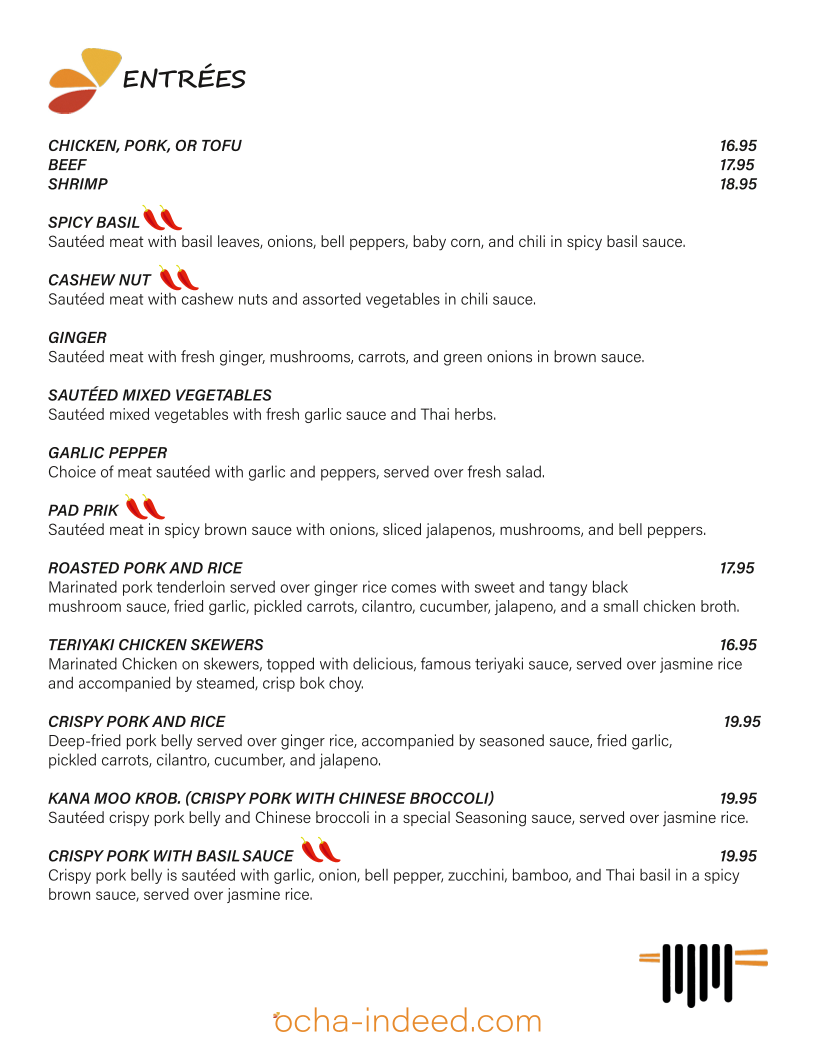 ENTRÉES

CHICKEN, PORK, OR TOFU 16.95
BEEF 17.95
SHRIMP 18.95

SPICY BASIL
Sautéed meat with basil leaves, onions, bell peppers, baby corn, and chili in spicy basil sauce.

CASHEW NUT
Sautéed meat with cashew nuts and assorted vegetables in chili sauce.

GINGER
Sautéed meat with fresh ginger, mushrooms, carrots, and green onions in brown sauce.

SAUTÉED MIXED VEGETABLES
Sautéed mixed vegetables with fresh garlic sauce and Thai herbs.

GARLIC PEPPER
Choice of meat sautéed with garlic and peppers, served over fresh salad.

PAD PRIK
Sautéed meat in spicy brown sauce with onions, sliced jalapenos, mushrooms, and bell peppers.

ROASTED PORK AND RICE 17.95
Marinated pork tenderloin served over ginger rice comes with sweet and tangy black mushroom sauce, fried garlic, pickled carrots, cilantro, cucumber, jalapeno, and a small chicken broth.

TERIYAKI CHICKEN SKEWERS 16.95
Marinated Chicken on skewers, topped with delicious, famous teriyaki sauce, served over jasmine rice and accompanied by steamed, crisp bok choy.

CRISPY PORK AND RICE 19.95
Deep-fried pork belly served over ginger rice, accompanied by seasoned sauce, fried garlic, pickled carrots, cilantro, cucumber, and jalapeno.

KANA MOO KROB. (CRISPY PORK WITH CHINESE BROCCOLI) 19.95
Sautéed crispy pork belly and Chinese broccoli in a special Seasoning sauce, served over jasmine rice.

CRISPY PORK WITH BASIL SAUCE 19.95
Crispy pork belly is sautéed with garlic, onion, bell pepper, zucchini, bamboo, and Thai basil in a spicy brown sauce, served over jasmine rice.

ocha-indeed.com